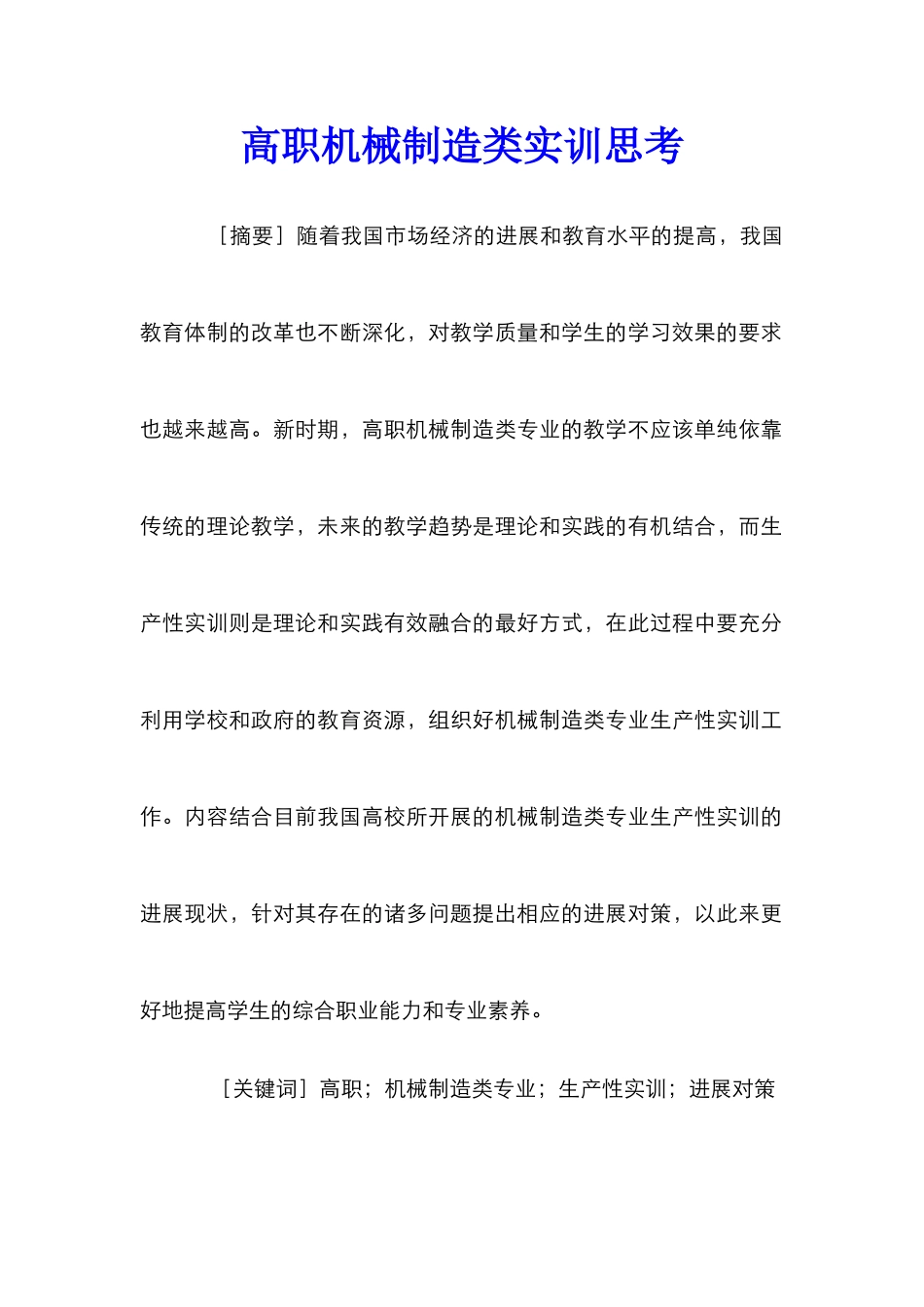 高职机械制造类实训思考

［摘要］随着我国市场经济的进展和教育水平的提高，我国教育体制的改革也不断深化，对教学质量和学生的学习效果的要求也越来越高。新时期，高职机械制造类专业的教学不应该单纯依靠传统的理论教学，未来的教学趋势是理论和实践的有机结合，而生产性实训则是理论和实践有效融合的最好方式，在此过程中要充分利用学校和政府的教育资源，组织好机械制造类专业生产性实训工作。内容结合目前我国高校所开展的机械制造类专业生产性实训的进展现状，针对其存在的诸多问题提出相应的进展对策，以此来更好地提高学生的综合职业能力和专业素养。

［关键词］高职；机械制造类专业；生产性实训；进展对策